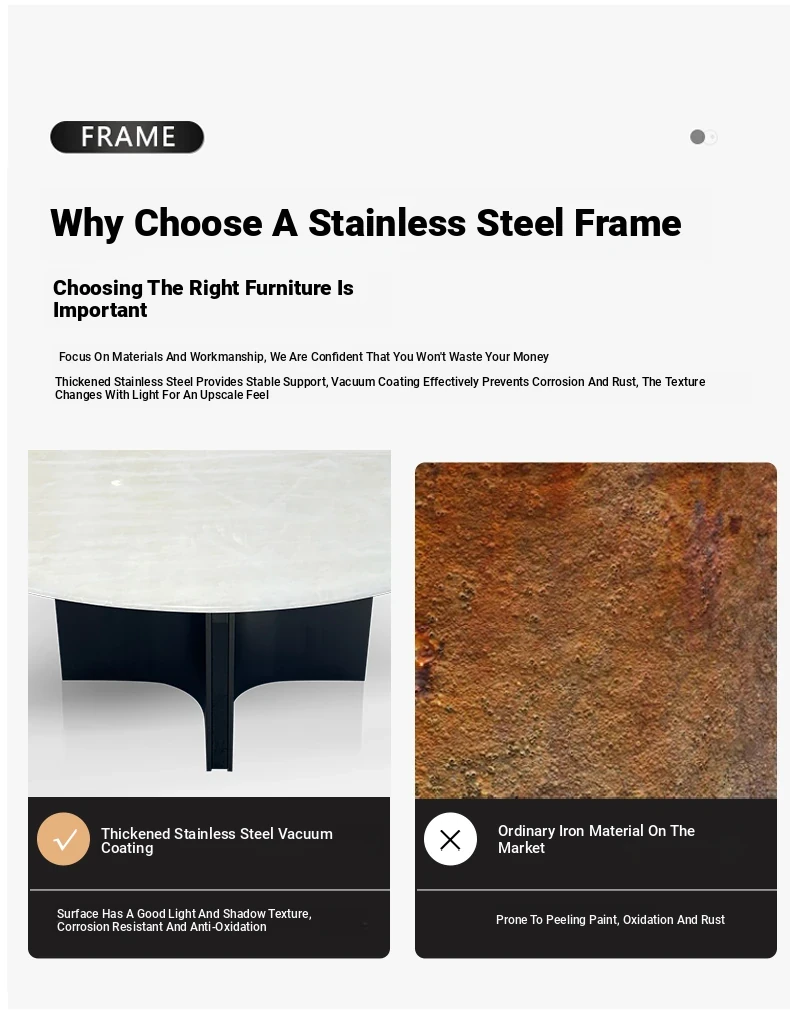 FRAME

Why Choose A Stainless Steel Frame

Choosing The Right Furniture Is Important

Focus On Materials And Workmanship, We Are Confident That You Won't Waste Your Money

Thickened Stainless Steel Provides Stable Support, Vacuum Coating Effectively Prevents Corrosion And Rust, The Texture Changes With Light For An Upscale Feel

Thickened Stainless Steel Vacuum Coating

Surface Has A Good Light And Shadow Texture, Corrosion Resistant And Anti-Oxidation

Ordinary Iron Material On The Market

Prone To Peeling Paint, Oxidation And Rust